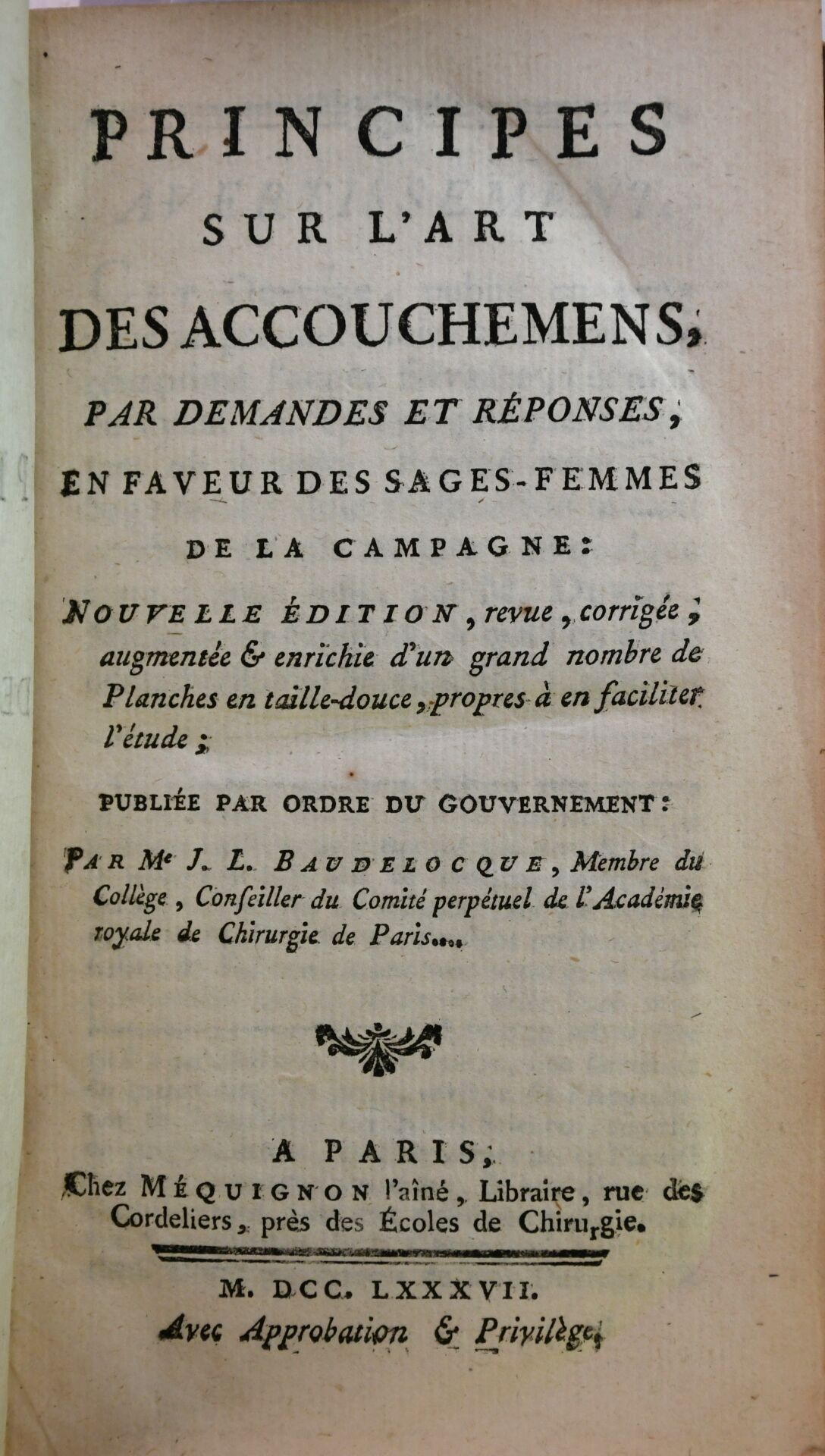 PRINCIPES
SUR L'ART
DES ACCOUCHEMENS,
PAR DEMANDES ET RÉPONSES,
EN FAVEUR DES SAGES-FEMMES
DE LA CAMPAGNE:

NOUVELLE ÉDITION, revue, corrigée, augmentée & enrichie d'un grand nombre de Planches en taille-douce, propres à en faciliter l'étude;

PUBLIÉE PAR ORDRE DU GOUVERNEMENT:

PAR Mᵉ J. L. BAUDELOCQUE, Membre du Collège, Conseiller du Comité perpétuel de l'Académie royale de Chirurgie de Paris....

A PARIS,
Chez MÉQUIGNON l'aîné, Libraire, rue des Cordeliers, près des Écoles de Chirurgie.

M. DCC. LXXXVII.
Avec Approbation & Privilège.